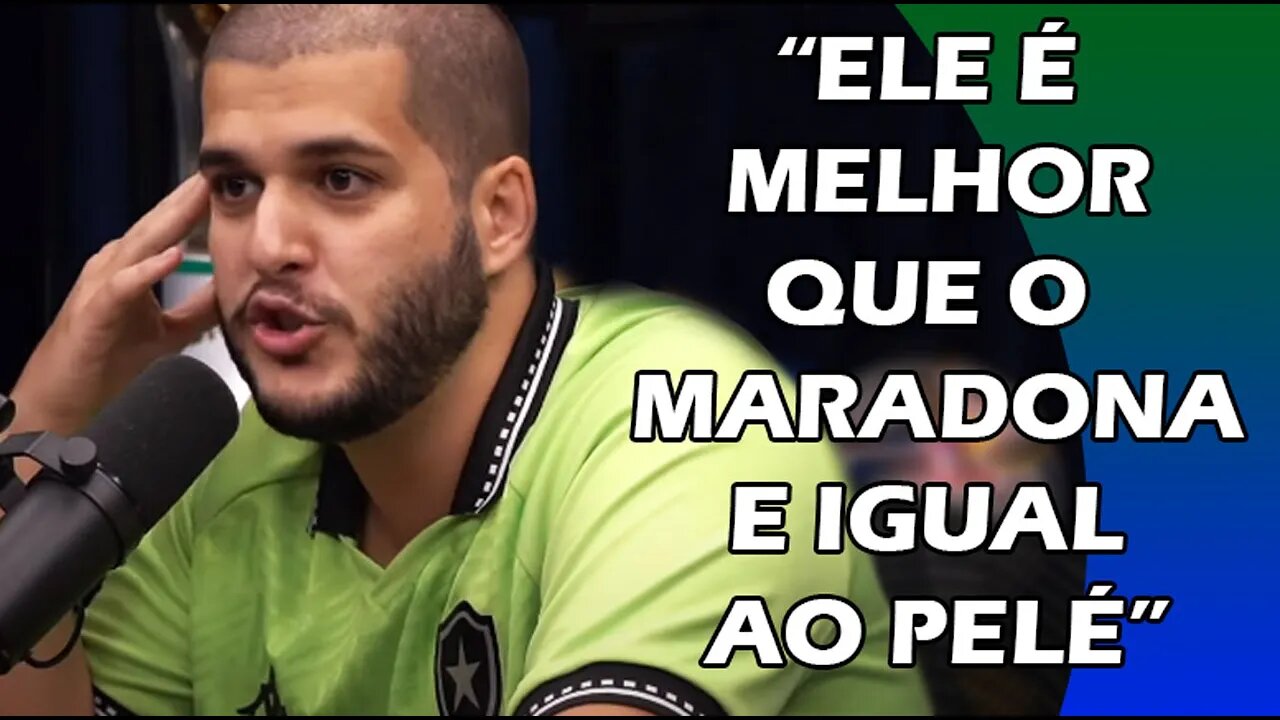 “ELE É MELHOR QUE O MARADONA E IGUAL AO PELÉ”